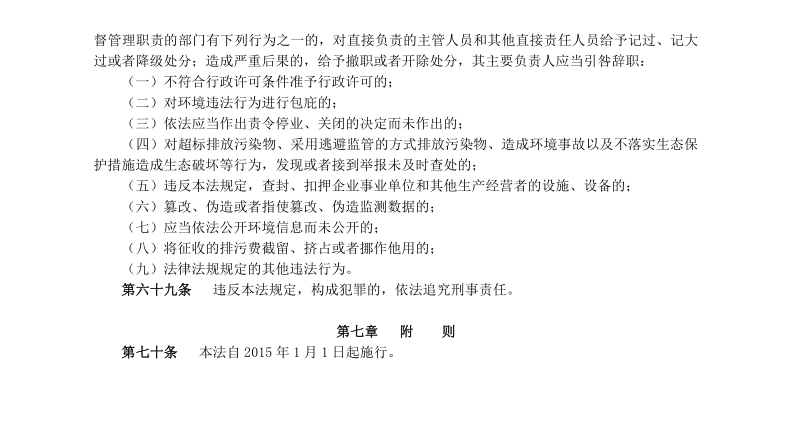 督管理职责的部门有下列行为之一的，对直接负责的主管人员和其他直接责任人员给予记过、记大过或者降级处分；造成严重后果的，给予撤职或者开除处分，其主要负责人应当引咎辞职：

（一）不符合行政许可条件准予行政许可的；

（二）对环境违法行为进行包庇的；

（三）依法应当作出责令停业、关闭的决定而未作出的；

（四）对超标排放污染物、采用逃避监管的方式排放污染物、造成环境事故以及不落实生态保护措施造成生态破坏等行为，发现或者接到举报未及时查处的；

（五）违反本法规定，查封、扣押企业事业单位和其他生产经营者的设施、设备的；

（六）篡改、伪造或者指使篡改、伪造监测数据的；

（七）应当依法公开环境信息而未公开的；

（八）将征收的排污费截留、挤占或者挪作他用的；

（九）法律法规规定的其他违法行为。

第六十九条　违反本法规定，构成犯罪的，依法追究刑事责任。

第七章　附　则

第七十条　本法自 2015 年 1 月 1 日起施行。